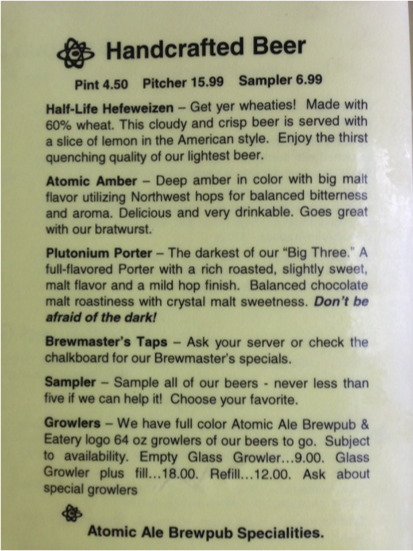 Handcrafted Beer

Pint 4.50 Pitcher 15.99 Sampler 6.99

Half-Life Hefeweizen – Get yer wheaties! Made with 60% wheat. This cloudy and crisp beer is served with a slice of lemon in the American style. Enjoy the thirst quenching quality of our lightest beer.

Atomic Amber – Deep amber in color with big malt flavor utilizing Northwest hops for balanced bitterness and aroma. Delicious and very drinkable. Goes great with our bratwurst.

Plutonium Porter – The darkest of our "Big Three." A full-flavored Porter with a rich roasted, slightly sweet, malt flavor and a mild hop finish. Balanced chocolate malt roastiness with crystal malt sweetness. Don't be afraid of the dark!

Brewmaster's Taps – Ask your server or check the chalkboard for our Brewmaster's specials.

Sampler – Sample all of our beers - never less than five if we can help it! Choose your favorite.

Growlers – We have full color Atomic Ale Brewpub & Eatery logo 64 oz growlers of our beers to go. Subject to availability. Empty Glass Growler...9.00. Glass Growler plus fill...18.00. Refill...12.00. Ask about special growlers

Atomic Ale Brewpub Specialities.